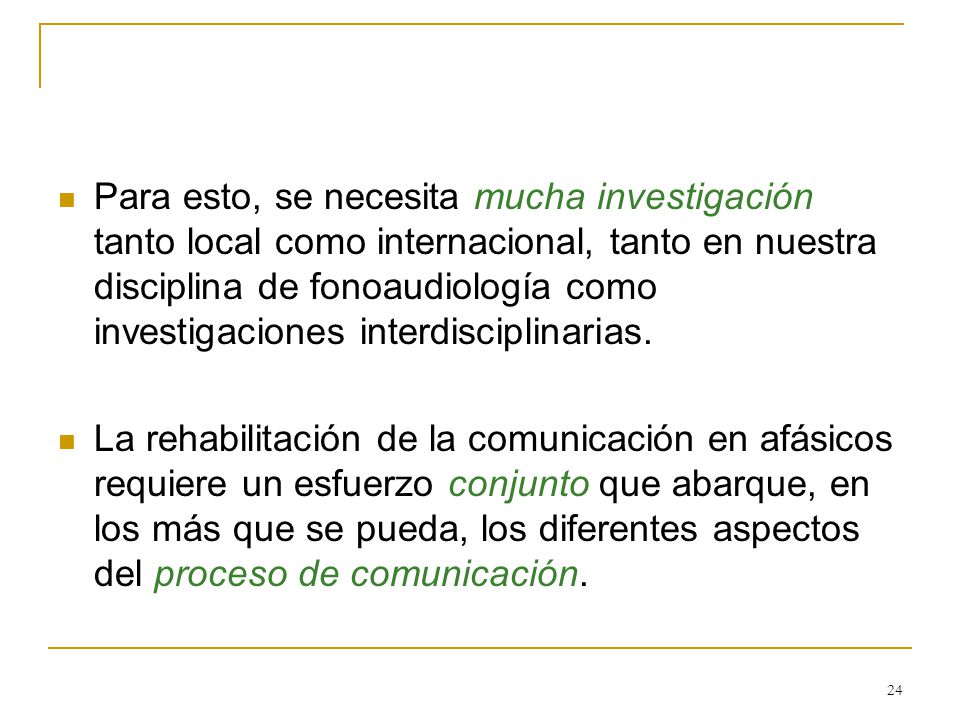 Para esto, se necesita mucha investigación tanto local como internacional, tanto en nuestra disciplina de fonoaudiología como investigaciones interdisciplinarias.

La rehabilitación de la comunicación en afásicos requiere un esfuerzo conjunto que abarque, en los más que se pueda, los diferentes aspectos del proceso de comunicación.

24